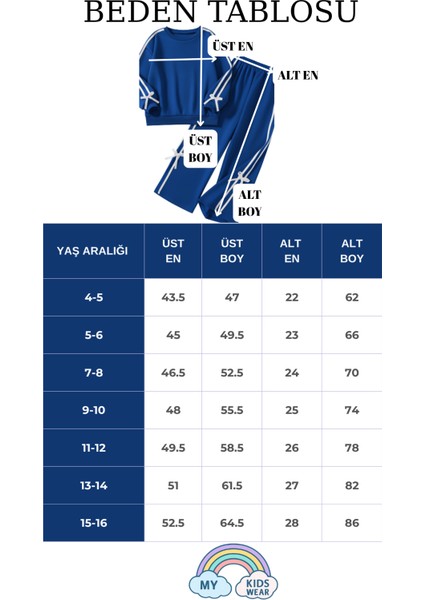 BEDEN TABLOSU

ÜST EN

ALT EN

ÜST BOY

ALT BOY

| YAŞ ARALIĞI | ÜST EN | ÜST BOY | ALT EN | ALT BOY |
|---|---|---|---|---|
| 4-5 | 43.5 | 47 | 22 | 62 |
| 5-6 | 45 | 49.5 | 23 | 66 |
| 7-8 | 46.5 | 52.5 | 24 | 70 |
| 9-10 | 48 | 55.5 | 25 | 74 |
| 11-12 | 49.5 | 58.5 | 26 | 78 |
| 13-14 | 51 | 61.5 | 27 | 82 |
| 15-16 | 52.5 | 64.5 | 28 | 86 |

MY KIDS WEAR